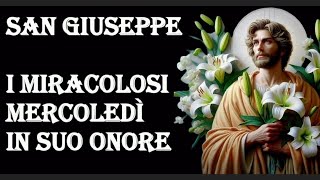 SAN GIUSEPPE

I MIRACOLOSI MERCOLEDÌ IN SUO ONORE